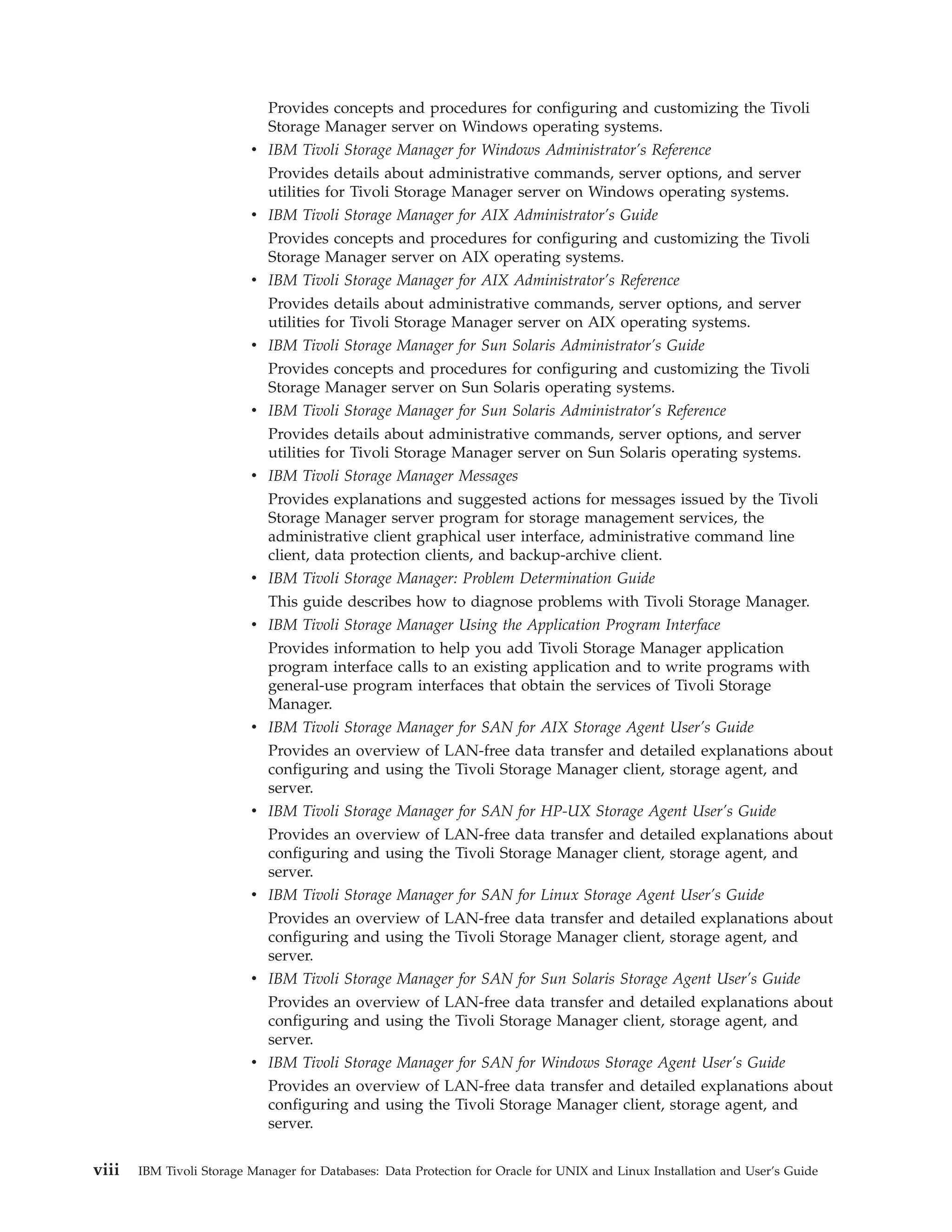 Provides concepts and procedures for configuring and customizing the Tivoli Storage Manager server on Windows operating systems.

• IBM Tivoli Storage Manager for Windows Administrator's Reference

Provides details about administrative commands, server options, and server utilities for Tivoli Storage Manager server on Windows operating systems.

• IBM Tivoli Storage Manager for AIX Administrator's Guide

Provides concepts and procedures for configuring and customizing the Tivoli Storage Manager server on AIX operating systems.

• IBM Tivoli Storage Manager for AIX Administrator's Reference

Provides details about administrative commands, server options, and server utilities for Tivoli Storage Manager server on AIX operating systems.

• IBM Tivoli Storage Manager for Sun Solaris Administrator's Guide

Provides concepts and procedures for configuring and customizing the Tivoli Storage Manager server on Sun Solaris operating systems.

• IBM Tivoli Storage Manager for Sun Solaris Administrator's Reference

Provides details about administrative commands, server options, and server utilities for Tivoli Storage Manager server on Sun Solaris operating systems.

• IBM Tivoli Storage Manager Messages

Provides explanations and suggested actions for messages issued by the Tivoli Storage Manager server program for storage management services, the administrative client graphical user interface, administrative command line client, data protection clients, and backup-archive client.

• IBM Tivoli Storage Manager: Problem Determination Guide

This guide describes how to diagnose problems with Tivoli Storage Manager.

• IBM Tivoli Storage Manager Using the Application Program Interface

Provides information to help you add Tivoli Storage Manager application program interface calls to an existing application and to write programs with general-use program interfaces that obtain the services of Tivoli Storage Manager.

• IBM Tivoli Storage Manager for SAN for AIX Storage Agent User's Guide

Provides an overview of LAN-free data transfer and detailed explanations about configuring and using the Tivoli Storage Manager client, storage agent, and server.

• IBM Tivoli Storage Manager for SAN for HP-UX Storage Agent User's Guide

Provides an overview of LAN-free data transfer and detailed explanations about configuring and using the Tivoli Storage Manager client, storage agent, and server.

• IBM Tivoli Storage Manager for SAN for Linux Storage Agent User's Guide

Provides an overview of LAN-free data transfer and detailed explanations about configuring and using the Tivoli Storage Manager client, storage agent, and server.

• IBM Tivoli Storage Manager for SAN for Sun Solaris Storage Agent User's Guide

Provides an overview of LAN-free data transfer and detailed explanations about configuring and using the Tivoli Storage Manager client, storage agent, and server.

• IBM Tivoli Storage Manager for SAN for Windows Storage Agent User's Guide

Provides an overview of LAN-free data transfer and detailed explanations about configuring and using the Tivoli Storage Manager client, storage agent, and server.

viii IBM Tivoli Storage Manager for Databases: Data Protection for Oracle for UNIX and Linux Installation and User's Guide